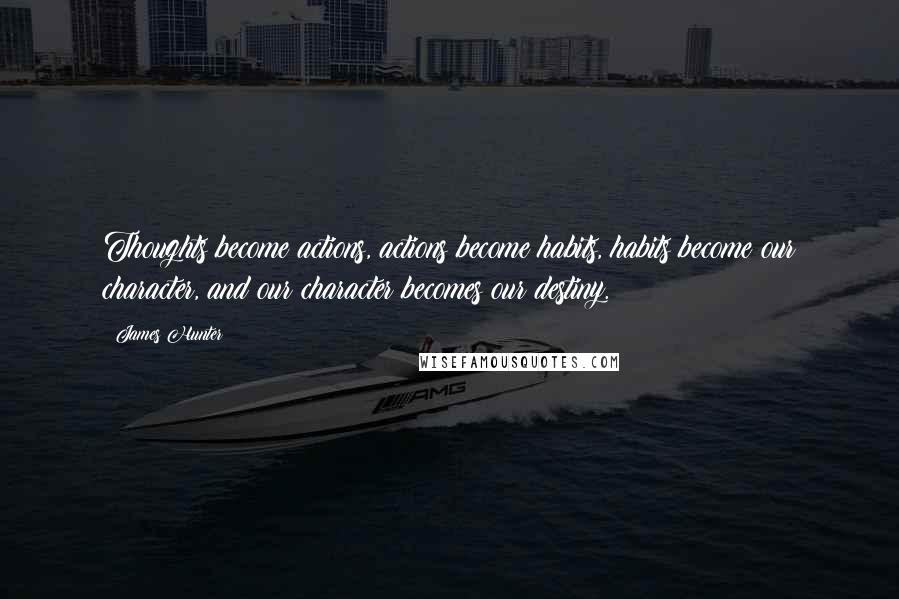 Thoughts become actions, actions become habits, habits become our character, and our character becomes our destiny.

James Hunter

WISEFAMOUSQUOTES.COM

AMG